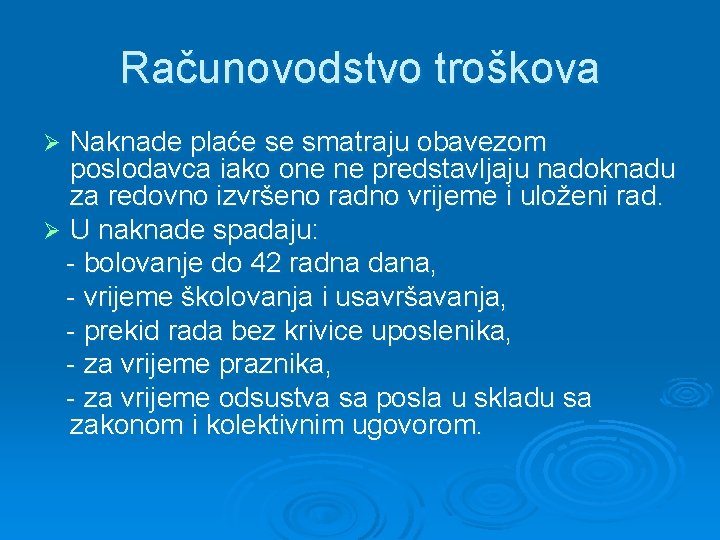 Računovodstvo troškova

➢ Naknade plaće se smatraju obavezom poslodavca iako one ne predstavljaju nadoknadu za redovno izvršeno radno vrijeme i uloženi rad.
➢ U naknade spadaju:
- bolovanje do 42 radna dana,
- vrijeme školovanja i usavršavanja,
- prekid rada bez krivice uposlenika,
- za vrijeme praznika,
- za vrijeme odsustva sa posla u skladu sa zakonom i kolektivnim ugovorom.